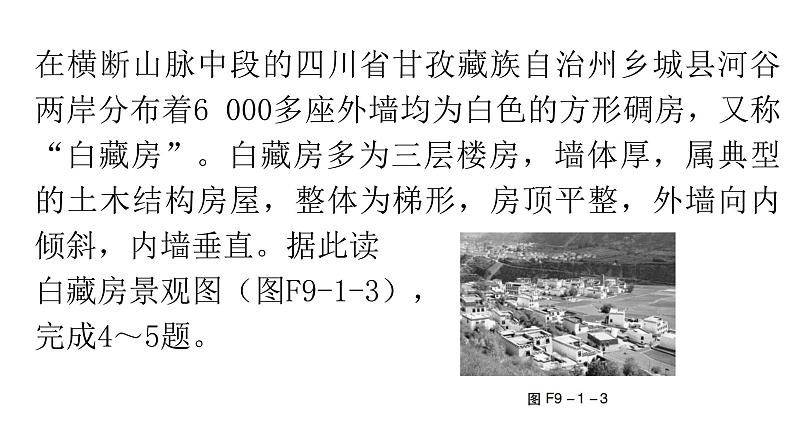 在横断山脉中段的四川省甘孜藏族自治州乡城县河谷两岸分布着6 000多座外墙均为白色的方形碉房，又称“白藏房”。白藏房多为三层楼房，墙体厚，属典型的土木结构房屋，整体为梯形，房顶平整，外墙向内倾斜，内墙垂直。据此读白藏房景观图（图F9-1-3），完成4～5题。

图 F9－1－3